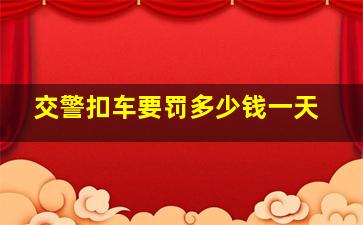 交警扣车要罚多少钱一天